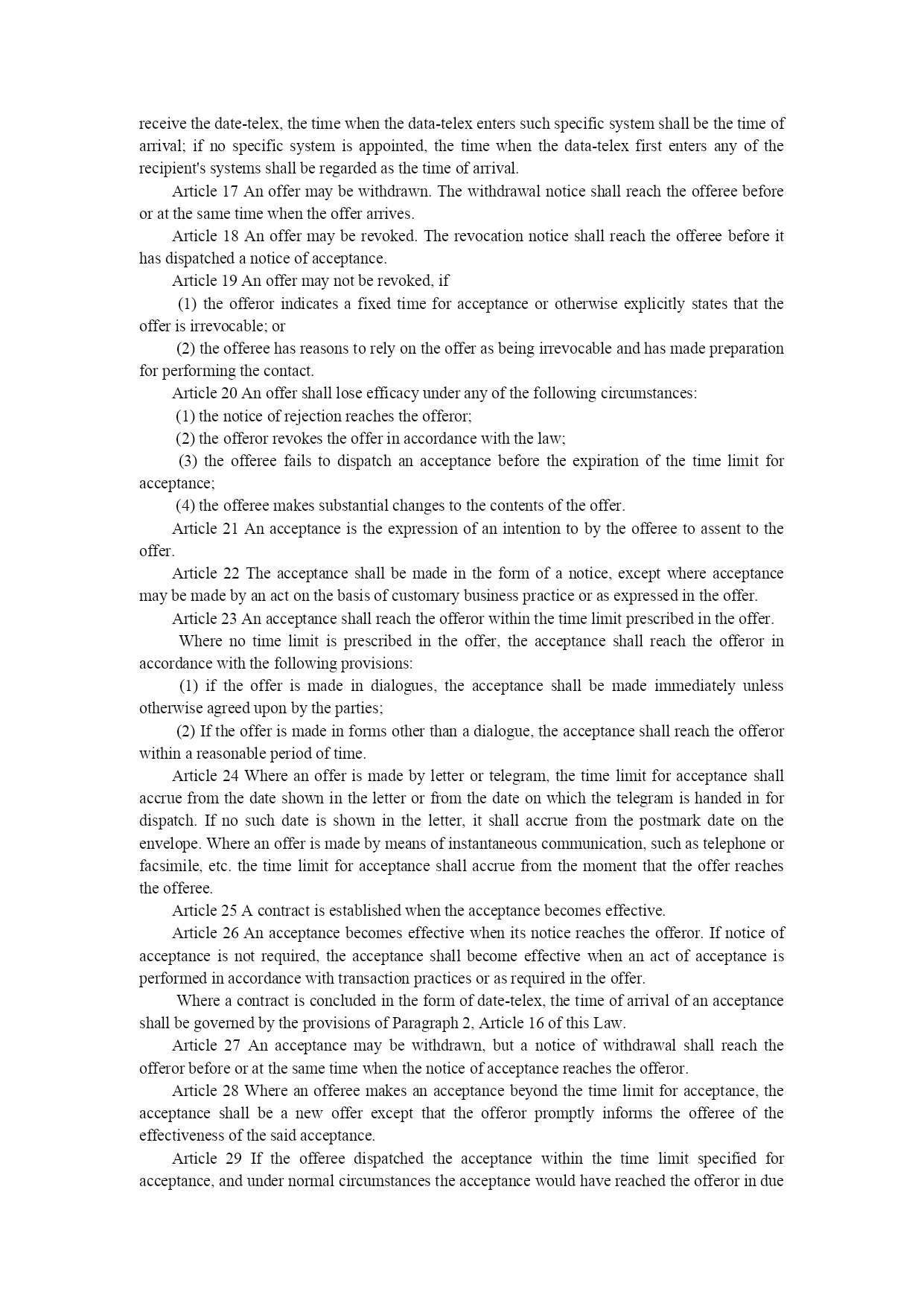 receive the date-telex, the time when the data-telex enters such specific system shall be the time of arrival; if no specific system is appointed, the time when the data-telex first enters any of the recipient's systems shall be regarded as the time of arrival.

Article 17 An offer may be withdrawn. The withdrawal notice shall reach the offeree before or at the same time when the offer arrives.

Article 18 An offer may be revoked. The revocation notice shall reach the offeree before it has dispatched a notice of acceptance.

Article 19 An offer may not be revoked, if

(1) the offeror indicates a fixed time for acceptance or otherwise explicitly states that the offer is irrevocable; or

(2) the offeree has reasons to rely on the offer as being irrevocable and has made preparation for performing the contact.

Article 20 An offer shall lose efficacy under any of the following circumstances:

(1) the notice of rejection reaches the offeror;

(2) the offeror revokes the offer in accordance with the law;

(3) the offeree fails to dispatch an acceptance before the expiration of the time limit for acceptance;

(4) the offeree makes substantial changes to the contents of the offer.

Article 21 An acceptance is the expression of an intention to by the offeree to assent to the offer.

Article 22 The acceptance shall be made in the form of a notice, except where acceptance may be made by an act on the basis of customary business practice or as expressed in the offer.

Article 23 An acceptance shall reach the offeror within the time limit prescribed in the offer.

Where no time limit is prescribed in the offer, the acceptance shall reach the offeror in accordance with the following provisions:

(1) if the offer is made in dialogues, the acceptance shall be made immediately unless otherwise agreed upon by the parties;

(2) If the offer is made in forms other than a dialogue, the acceptance shall reach the offeror within a reasonable period of time.

Article 24 Where an offer is made by letter or telegram, the time limit for acceptance shall accrue from the date shown in the letter or from the date on which the telegram is handed in for dispatch. If no such date is shown in the letter, it shall accrue from the postmark date on the envelope. Where an offer is made by means of instantaneous communication, such as telephone or facsimile, etc. the time limit for acceptance shall accrue from the moment that the offer reaches the offeree.

Article 25 A contract is established when the acceptance becomes effective.

Article 26 An acceptance becomes effective when its notice reaches the offeror. If notice of acceptance is not required, the acceptance shall become effective when an act of acceptance is performed in accordance with transaction practices or as required in the offer.

Where a contract is concluded in the form of date-telex, the time of arrival of an acceptance shall be governed by the provisions of Paragraph 2, Article 16 of this Law.

Article 27 An acceptance may be withdrawn, but a notice of withdrawal shall reach the offeror before or at the same time when the notice of acceptance reaches the offeror.

Article 28 Where an offeree makes an acceptance beyond the time limit for acceptance, the acceptance shall be a new offer except that the offeror promptly informs the offeree of the effectiveness of the said acceptance.

Article 29 If the offeree dispatched the acceptance within the time limit specified for acceptance, and under normal circumstances the acceptance would have reached the offeror in due